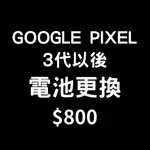 GOOGLE PIXEL
3代以後
電池更換
\$800